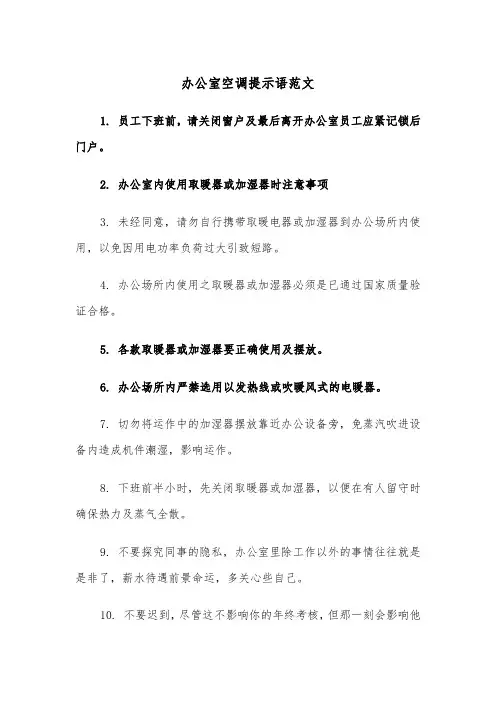 办公室空调提示语范文

1. 员工下班前，请关闭窗户及最后离开办公室员工应紧记锁后门户。

2. 办公室内使用取暖器或加湿器时注意事项

3. 未经同意，请勿自行携带取暖电器或加湿器到办公场所内使用，以免因用电功率负荷过大引致短路。

4. 办公场所内使用之取暖器或加湿器必须是已通过国家质量验证合格。

5. 各款取暖器或加湿器要正确使用及摆放。

6. 办公场所内严禁选用以发热线或吹暖风式的电暖器。

7. 切勿将运作中的加湿器摆放靠近办公设备旁，免蒸汽吹进设备内造成机件潮湿，影响运作。

8. 下班前半小时，先关闭取暖器或加湿器，以便在有人留守时确保热力及蒸气全散。

9. 不要探究同事的隐私，办公室里除工作以外的事情往往就是是非了，薪水待遇前景命运，多关心些自己。

10. 不要迟到，尽管这不影响你的年终考核，但那一刻会影响他